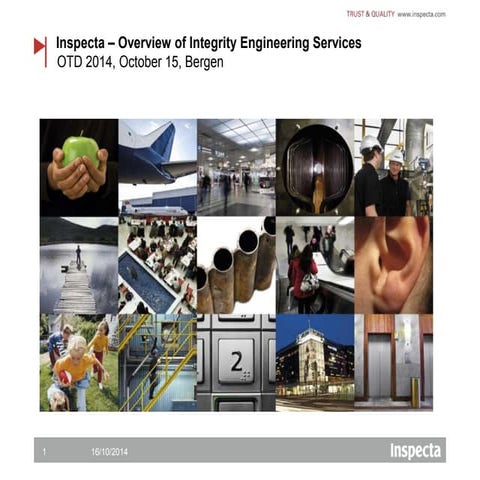 TRUST & QUALITY www.inspecta.com

Inspecta – Overview of Integrity Engineering Services
OTD 2014, October 15, Bergen

2

1 16/10/2014 Inspecta